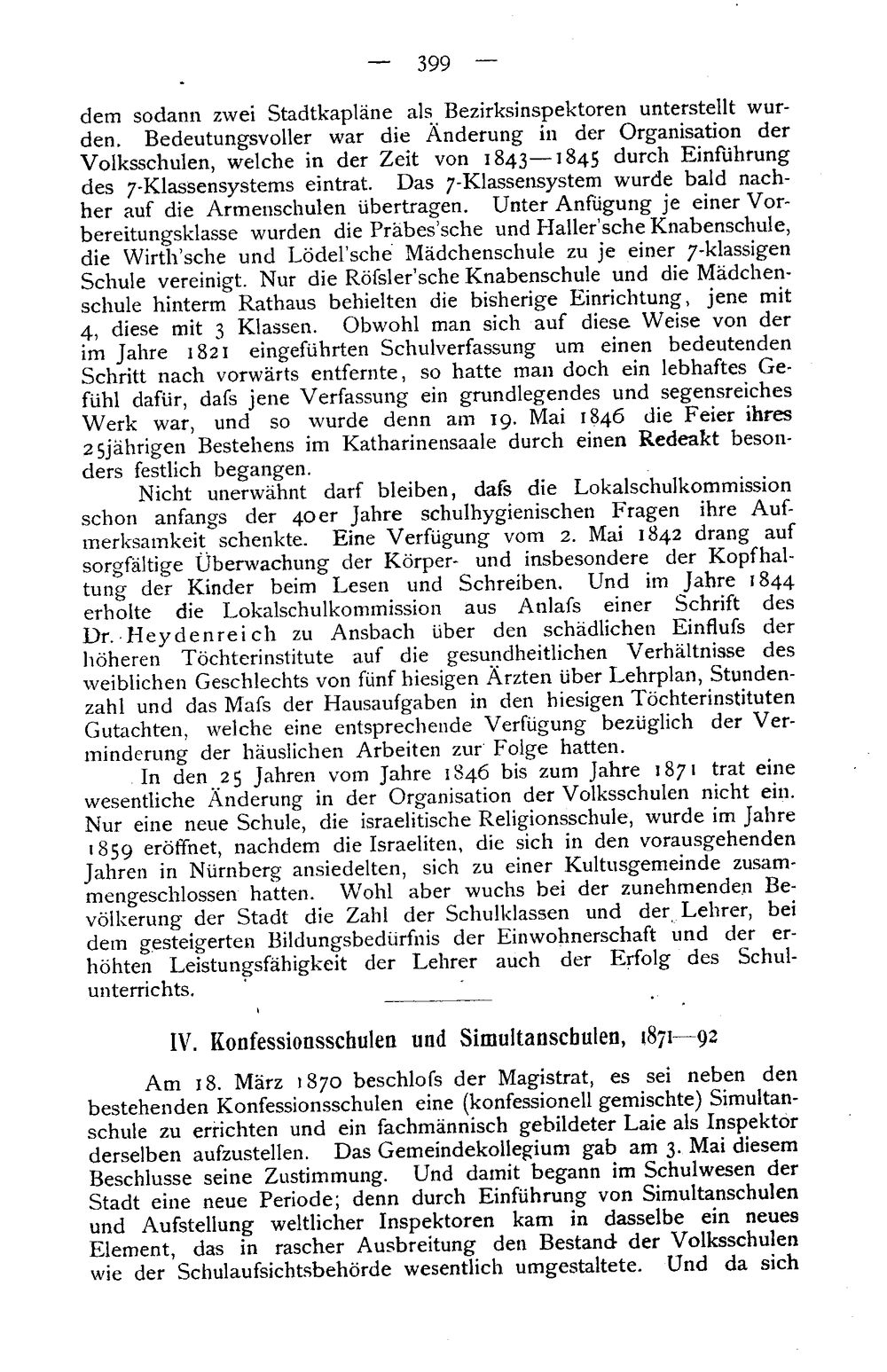 — 399 —

dem sodann zwei Stadtkapläne als Bezirksinspektoren unterstellt wurden. Bedeutungsvoller war die Änderung in der Organisation der Volksschulen, welche in der Zeit von 1843—1845 durch Einführung des 7-Klassensystems eintrat. Das 7-Klassensystem wurde bald nachher auf die Armenschulen übertragen. Unter Anfügung je einer Vorbereitungsklasse wurden die Präbes'sche und Haller'sche Knabenschule, die Wirth'sche und Lödel'sche Mädchenschule zu je einer 7-klassigen Schule vereinigt. Nur die Röfsler'sche Knabenschule und die Mädchenschule hinterm Rathaus behielten die bisherige Einrichtung, jene mit 4, diese mit 3 Klassen. Obwohl man sich auf diese Weise von der im Jahre 1821 eingeführten Schulverfassung um einen bedeutenden Schritt nach vorwärts entfernte, so hatte man doch ein lebhaftes Gefühl dafür, dafs jene Verfassung ein grundlegendes und segensreiches Werk war, und so wurde denn am 19. Mai 1846 die Feier ihres 25jährigen Bestehens im Katharinensaale durch einen Redeakt besonders festlich begangen.

Nicht unerwähnt darf bleiben, dafs die Lokalschulkommission schon anfangs der 40er Jahre schulhygienischen Fragen ihre Aufmerksamkeit schenkte. Eine Verfügung vom 2. Mai 1842 drang auf sorgfältige Überwachung der Körper- und insbesondere der Kopfhaltung der Kinder beim Lesen und Schreiben. Und im Jahre 1844 erholte die Lokalschulkommission aus Anlafs einer Schrift des Dr. Heydenreich zu Ansbach über den schädlichen Einflufs der höheren Töchterinstitute auf die gesundheitlichen Verhältnisse des weiblichen Geschlechts von fünf hiesigen Ärzten über Lehrplan, Stundenzahl und das Mafs der Hausaufgaben in den hiesigen Töchterinstituten Gutachten, welche eine entsprechende Verfügung bezüglich der Verminderung der häuslichen Arbeiten zur Folge hatten.

In den 25 Jahren vom Jahre 1846 bis zum Jahre 1871 trat eine wesentliche Änderung in der Organisation der Volksschulen nicht ein. Nur eine neue Schule, die israelitische Religionsschule, wurde im Jahre 1859 eröffnet, nachdem die Israeliten, die sich in den vorausgehenden Jahren in Nürnberg ansiedelten, sich zu einer Kultusgemeinde zusammengeschlossen hatten. Wohl aber wuchs bei der zunehmenden Bevölkerung der Stadt die Zahl der Schulklassen und der Lehrer, bei dem gesteigerten Bildungsbedürfnis der Einwohnerschaft und der erhöhten Leistungsfähigkeit der Lehrer auch der Erfolg des Schulunterrichts.

IV. Konfessionsschulen und Simultanschulen, 1871—92

Am 18. März 1870 beschlofs der Magistrat, es sei neben den bestehenden Konfessionsschulen eine (konfessionell gemischte) Simultanschule zu errichten und ein fachmännisch gebildeter Laie als Inspektor derselben aufzustellen. Das Gemeindekollegium gab am 3. Mai diesem Beschlusse seine Zustimmung. Und damit begann im Schulwesen der Stadt eine neue Periode; denn durch Einführung von Simultanschulen und Aufstellung weltlicher Inspektoren kam in dasselbe ein neues Element, das in rascher Ausbreitung den Bestand der Volksschulen wie der Schulaufsichtsbehörde wesentlich umgestaltete. Und da sich